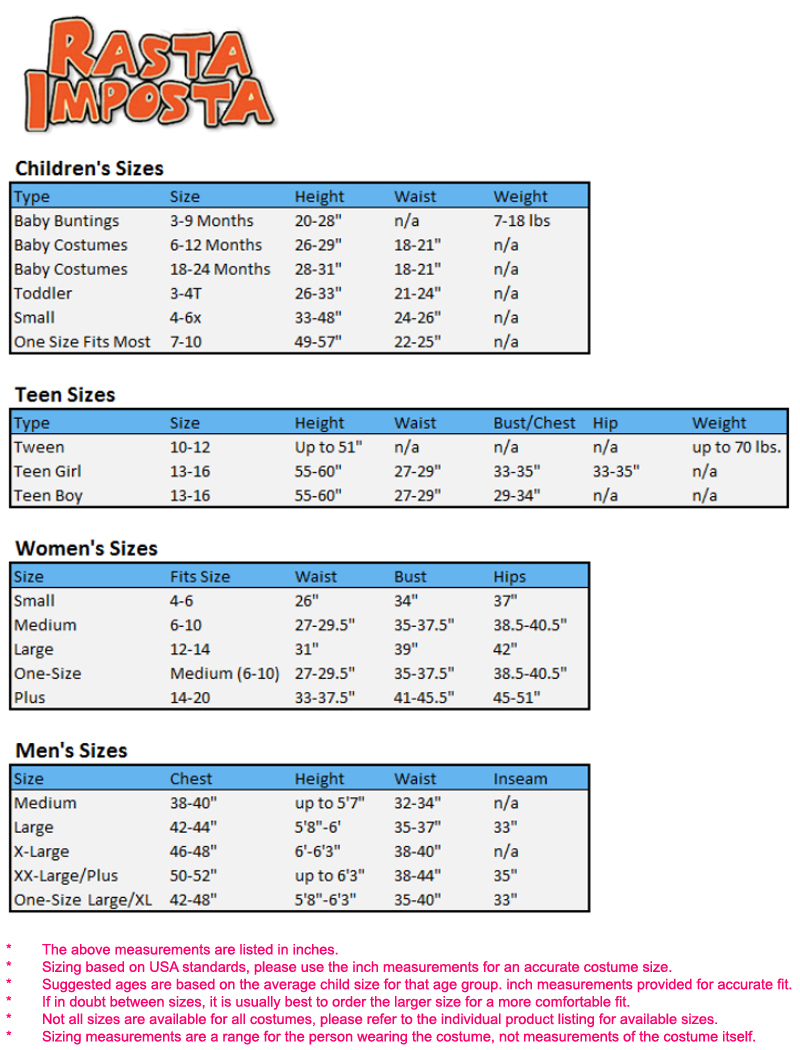 RASTA IMPOSTA

Children's Sizes

| Type | Size | Height | Waist | Weight |
|---|---|---|---|---|
| Baby Buntings | 3-9 Months | 20-28" | n/a | 7-18 lbs |
| Baby Costumes | 6-12 Months | 26-29" | 18-21" | n/a |
| Baby Costumes | 18-24 Months | 28-31" | 18-21" | n/a |
| Toddler | 3-4T | 26-33" | 21-24" | n/a |
| Small | 4-6x | 33-48" | 24-26" | n/a |
| One Size Fits Most | 7-10 | 49-57" | 22-25" | n/a |

Teen Sizes

| Type | Size | Height | Waist | Bust/Chest | Hip | Weight |
|---|---|---|---|---|---|---|
| Tween | 10-12 | Up to 51" | n/a | n/a | n/a | up to 70 lbs. |
| Teen Girl | 13-16 | 55-60" | 27-29" | 33-35" | 33-35" | n/a |
| Teen Boy | 13-16 | 55-60" | 27-29" | 29-34" | n/a | n/a |

Women's Sizes

| Size | Fits Size | Waist | Bust | Hips |
|---|---|---|---|---|
| Small | 4-6 | 26" | 34" | 37" |
| Medium | 6-10 | 27-29.5" | 35-37.5" | 38.5-40.5" |
| Large | 12-14 | 31" | 39" | 42" |
| One-Size | Medium (6-10) | 27-29.5" | 35-37.5" | 38.5-40.5" |
| Plus | 14-20 | 33-37.5" | 41-45.5" | 45-51" |

Men's Sizes

| Size | Chest | Height | Waist | Inseam |
|---|---|---|---|---|
| Medium | 38-40" | up to 5'7" | 32-34" | n/a |
| Large | 42-44" | 5'8"-6' | 35-37" | 33" |
| X-Large | 46-48" | 6'-6'3" | 38-40" | n/a |
| XX-Large/Plus | 50-52" | up to 6'3" | 38-44" | 35" |
| One-Size Large/XL | 42-48" | 5'8"-6'3" | 35-40" | 33" |

* The above measurements are listed in inches.
* Sizing based on USA standards, please use the inch measurements for an accurate costume size.
* Suggested ages are based on the average child size for that age group. inch measurements provided for accurate fit.
* If in doubt between sizes, it is usually best to order the larger size for a more comfortable fit.
* Not all sizes are available for all costumes, please refer to the individual product listing for available sizes.
* Sizing measurements are a range for the person wearing the costume, not measurements of the costume itself.